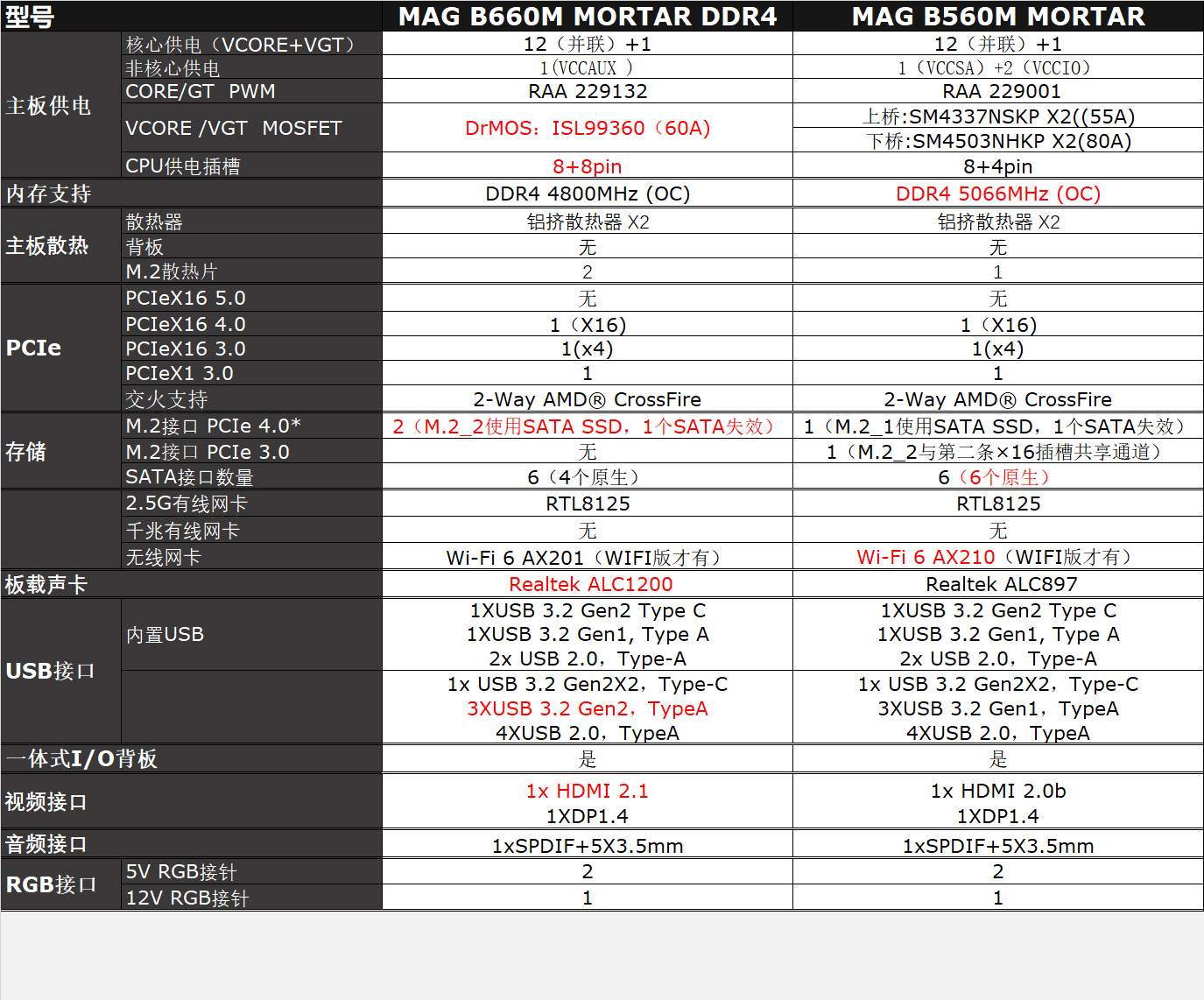 | 型号 | | MAG B660M MORTAR DDR4 | MAG B560M MORTAR |
|---|---|---|---|
| 主板供电 | 核心供电（VCORE+VGT） | 12（并联）+1 | 12（并联）+1 |
| | 非核心供电 | 1（VCCAUX ） | 1（VCCSA）+2（VCCIO） |
| | CORE/GT PWM | RAA 229132 | RAA 229001 |
| | VCORE /VGT MOSFET | DrMOS：ISL99360（60A) | 上桥:SM4337NSKP X2((55A) 下桥:SM4503NHKP X2(80A) |
| | CPU供电插槽 | 8+8pin | 8+4pin |
| 内存支持 | | DDR4 4800MHz (OC) | DDR4 5066MHz (OC) |
| 主板散热 | 散热器 | 铝挤散热器 X2 | 铝挤散热器 X2 |
| | 背板 | 无 | 无 |
| | M.2散热片 | 2 | 1 |
| PCIe | PCIeX16 5.0 | 无 | 无 |
| | PCIeX16 4.0 | 1（X16） | 1（X16） |
| | PCIeX16 3.0 | 1(x4) | 1(x4) |
| | PCIeX1 3.0 | 1 | 1 |
| | 交火支持 | 2-Way AMD® CrossFire | 2-Way AMD® CrossFire |
| 存储 | M.2接口 PCIe 4.0* | 2（M.2_2使用SATA SSD，1个SATA失效） | 1（M.2_1使用SATA SSD，1个SATA失效） |
| | M.2接口 PCIe 3.0 | 无 | 1（M.2_2与第二条×16插槽共享通道） |
| | SATA接口数量 | 6（4个原生） | 6（6个原生） |
| | 2.5G有线网卡 | RTL8125 | RTL8125 |
| | 千兆有线网卡 | 无 | 无 |
| | 无线网卡 | Wi-Fi 6 AX201（WIFI版才有） | Wi-Fi 6 AX210（WIFI版才有） |
| 板载声卡 | | Realtek ALC1200 | Realtek ALC897 |
| USB接口 | 内置USB | 1XUSB 3.2 Gen2 Type C 1XUSB 3.2 Gen1, Type A 2x USB 2.0，Type-A | 1XUSB 3.2 Gen2 Type C 1XUSB 3.2 Gen1, Type A 2x USB 2.0，Type-A |
| | | 1x USB 3.2 Gen2X2，Type-C 3XUSB 3.2 Gen2，TypeA 4XUSB 2.0，TypeA | 1x USB 3.2 Gen2X2，Type-C 3XUSB 3.2 Gen1，TypeA 4XUSB 2.0，TypeA |
| 一体式I/O背板 | | 是 | 是 |
| 视频接口 | | 1x HDMI 2.1 1XDP1.4 | 1x HDMI 2.0b 1XDP1.4 |
| 音频接口 | | 1xSPDIF+5X3.5mm | 1xSPDIF+5X3.5mm |
| RGB接口 | 5V RGB接针 | 2 | 2 |
| | 12V RGB接针 | 1 | 1 |